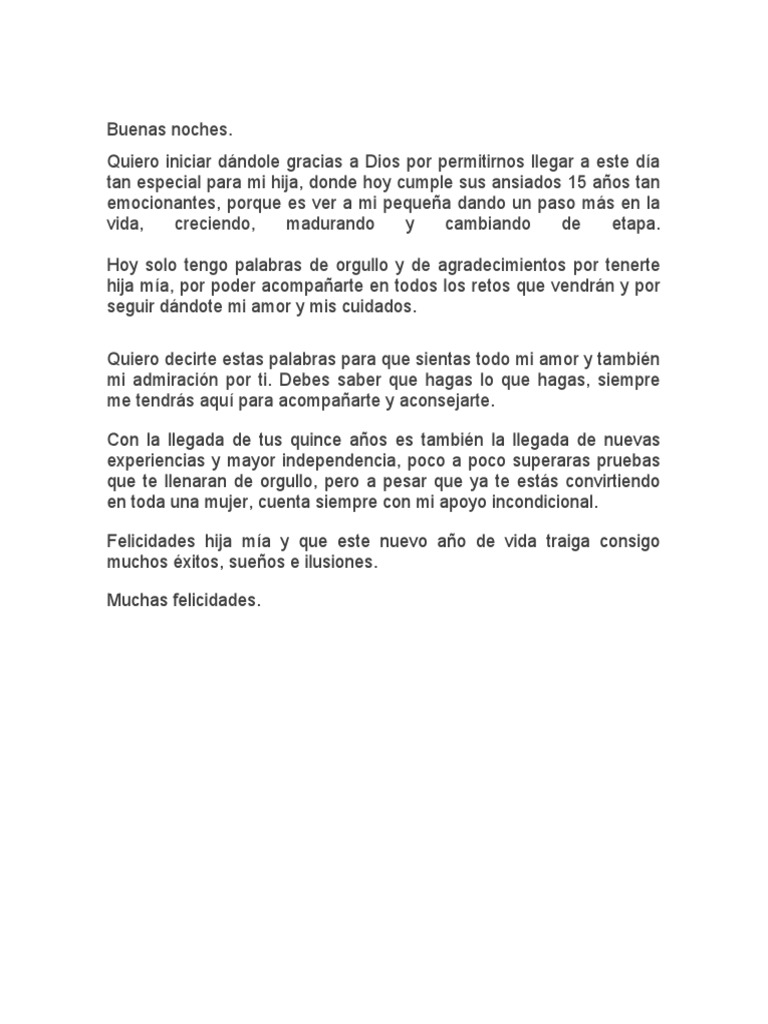 Buenas noches.

Quiero iniciar dándole gracias a Dios por permitirnos llegar a este día tan especial para mi hija, donde hoy cumple sus ansiados 15 años tan emocionantes, porque es ver a mi pequeña dando un paso más en la vida, creciendo, madurando y cambiando de etapa.

Hoy solo tengo palabras de orgullo y de agradecimientos por tenerte hija mía, por poder acompañarte en todos los retos que vendrán y por seguir dándote mi amor y mis cuidados.

Quiero decirte estas palabras para que sientas todo mi amor y también mi admiración por ti. Debes saber que hagas lo que hagas, siempre me tendrás aquí para acompañarte y aconsejarte.

Con la llegada de tus quince años es también la llegada de nuevas experiencias y mayor independencia, poco a poco superaras pruebas que te llenaran de orgullo, pero a pesar que ya te estás convirtiendo en toda una mujer, cuenta siempre con mi apoyo incondicional.

Felicidades hija mía y que este nuevo año de vida traiga consigo muchos éxitos, sueños e ilusiones.

Muchas felicidades.